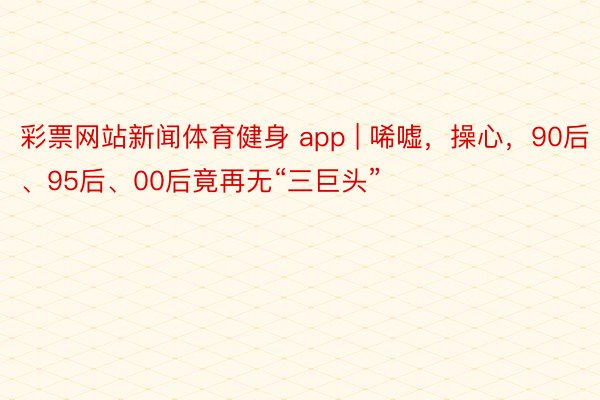 彩票网站新闻体育健身 app | 唏嘘，操心，90后、95后、00后竟再无“三巨头”